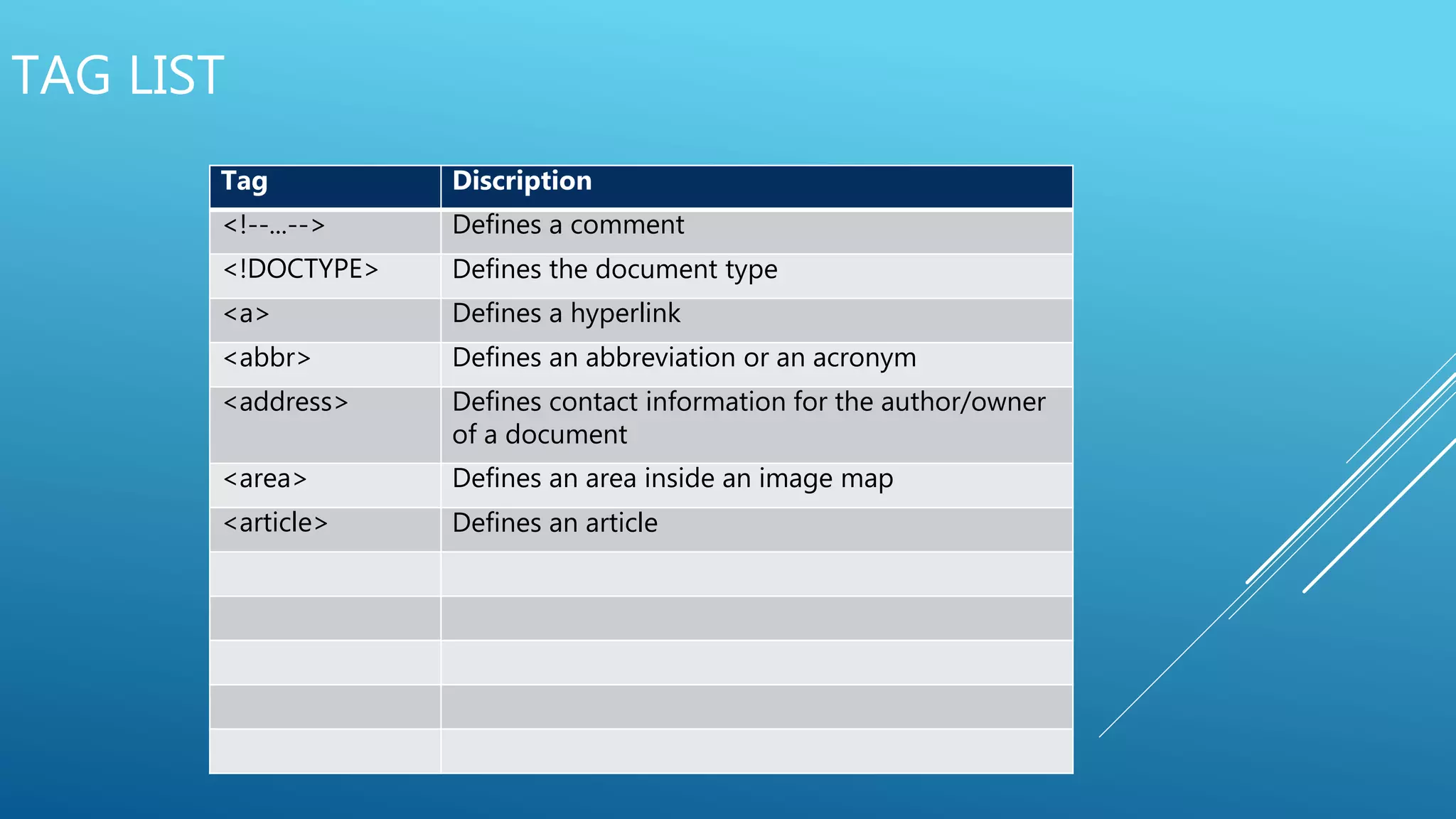 TAG LIST

| Tag | Discription |
|---|---|
| <!--...--> | Defines a comment |
| <!DOCTYPE> | Defines the document type |
| <a> | Defines a hyperlink |
| <abbr> | Defines an abbreviation or an acronym |
| <address> | Defines contact information for the author/owner of a document |
| <area> | Defines an area inside an image map |
| <article> | Defines an article |
| | |
| | |
| | |
| | |
| | |